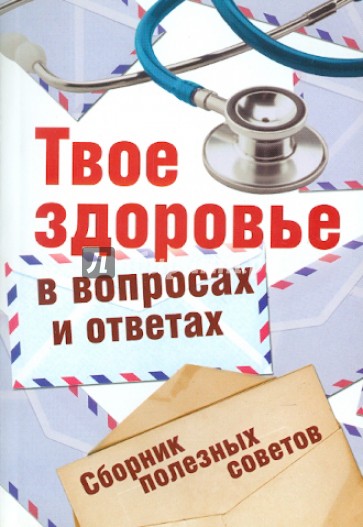 Твое здоровье

в вопросах и ответах

Сборник полезных советов